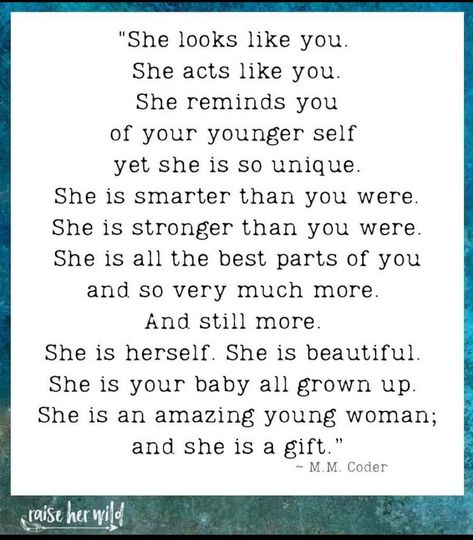 "She looks like you.
She acts like you.
She reminds you
of your younger self
yet she is so unique.
She is smarter than you were.
She is stronger than you were.
She is all the best parts of you
and so very much more.
And still more.
She is herself. She is beautiful.
She is your baby all grown up.
She is an amazing young woman;
and she is a gift."
~ M.M. Coder

raise her wild